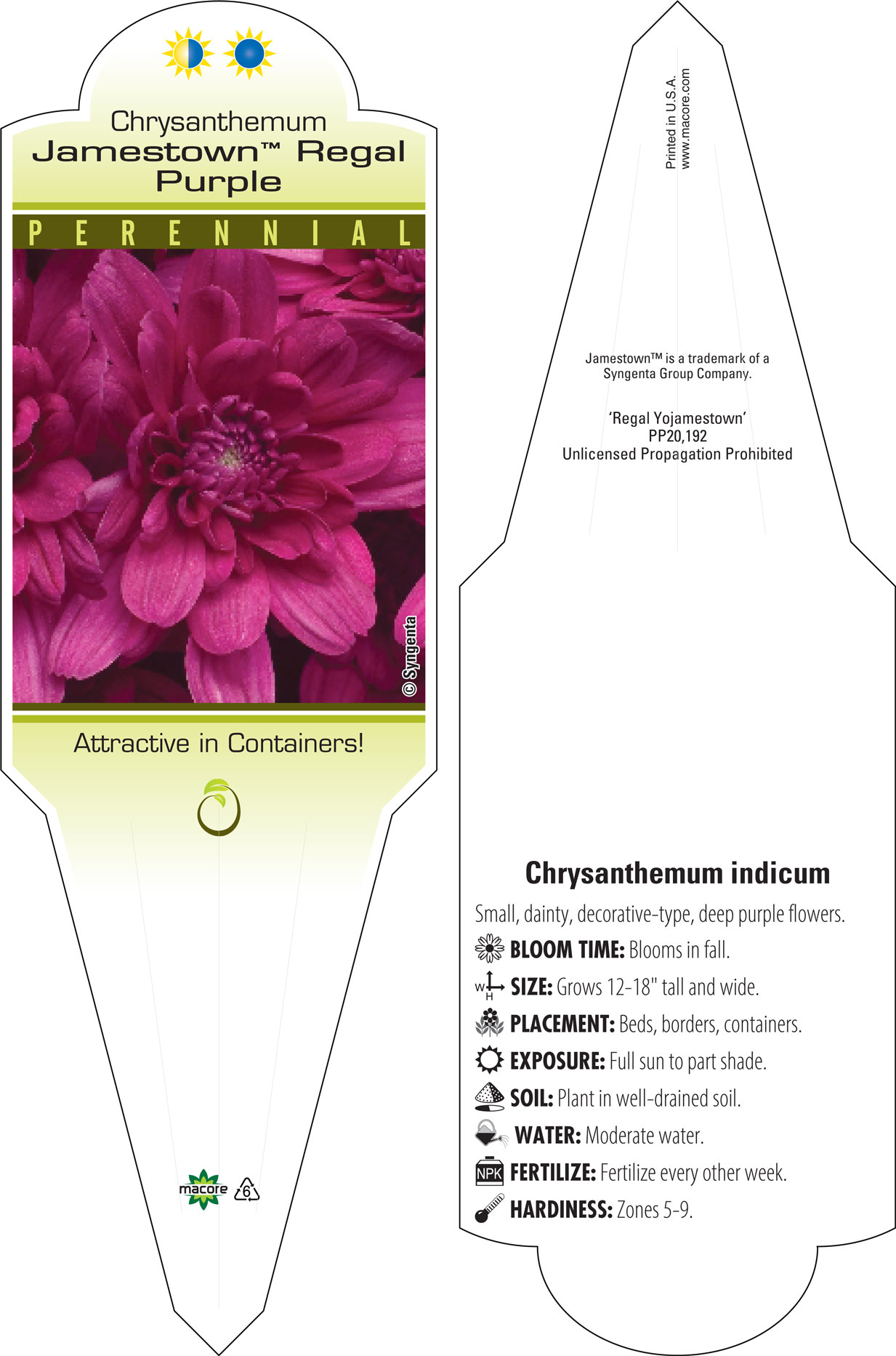 Chrysanthemum
Jamestown™ Regal Purple

PERENNIAL

© Syngenta

Attractive in Containers!

macore 6

Printed in U.S.A.
www.macore.com

Jamestown™ is a trademark of a Syngenta Group Company.

'Regal Yojamestown'
PP20,192
Unlicensed Propagation Prohibited

Chrysanthemum indicum

Small, dainty, decorative-type, deep purple flowers.

BLOOM TIME: Blooms in fall.

W H SIZE: Grows 12-18" tall and wide.

PLACEMENT: Beds, borders, containers.

EXPOSURE: Full sun to part shade.

SOIL: Plant in well-drained soil.

WATER: Moderate water.

NPK FERTILIZE: Fertilize every other week.

HARDINESS: Zones 5-9.